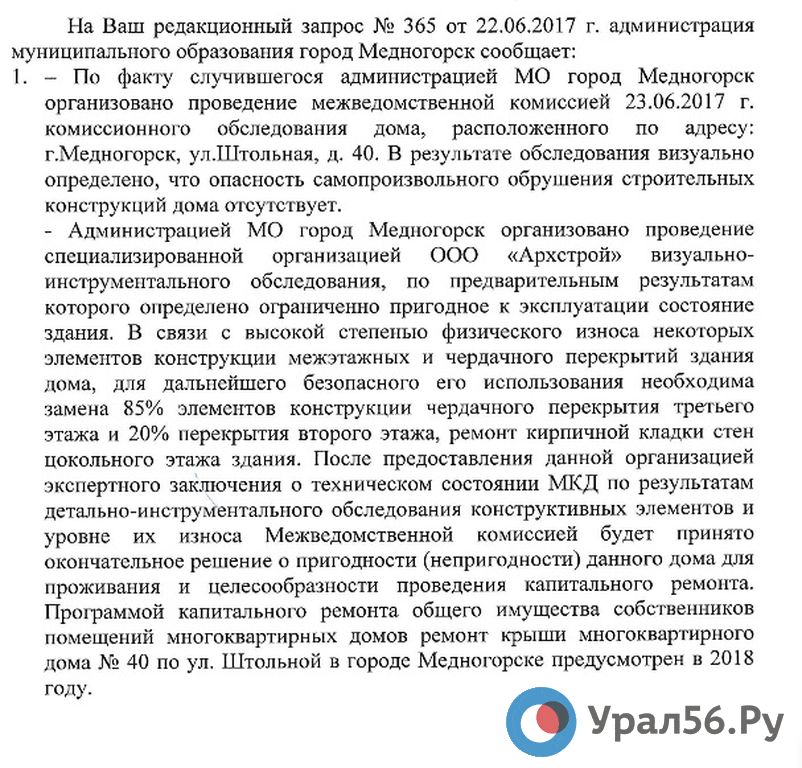 На Ваш редакционный запрос № 365 от 22.06.2017 г. администрация муниципального образования город Медногорск сообщает:

1. – По факту случившегося администрацией МО город Медногорск организовано проведение межведомственной комиссией 23.06.2017 г. комиссионного обследования дома, расположенного по адресу: г.Медногорск, ул.Штольная, д. 40. В результате обследования визуально определено, что опасность самопроизвольного обрушения строительных конструкций дома отсутствует.

- Администрацией МО город Медногорск организовано проведение специализированной организацией ООО «Архстрой» визуально-инструментального обследования, по предварительным результатам которого определено ограниченно пригодное к эксплуатации состояние здания. В связи с высокой степенью физического износа некоторых элементов конструкции межэтажных и чердачного перекрытий здания дома, для дальнейшего безопасного его использования необходима замена 85% элементов конструкции чердачного перекрытия третьего этажа и 20% перекрытия второго этажа, ремонт кирпичной кладки стен цокольного этажа здания. После предоставления данной организацией экспертного заключения о техническом состоянии МКД по результатам детально-инструментального обследования конструктивных элементов и уровне их износа Межведомственной комиссией будет принято окончательное решение о пригодности (непригодности) данного дома для проживания и целесообразности проведения капитального ремонта. Программой капитального ремонта общего имущества собственников помещений многоквартирных домов ремонт крыши многоквартирного дома № 40 по ул. Штольной в городе Медногорске предусмотрен в 2018 году.

Урал56.Ру